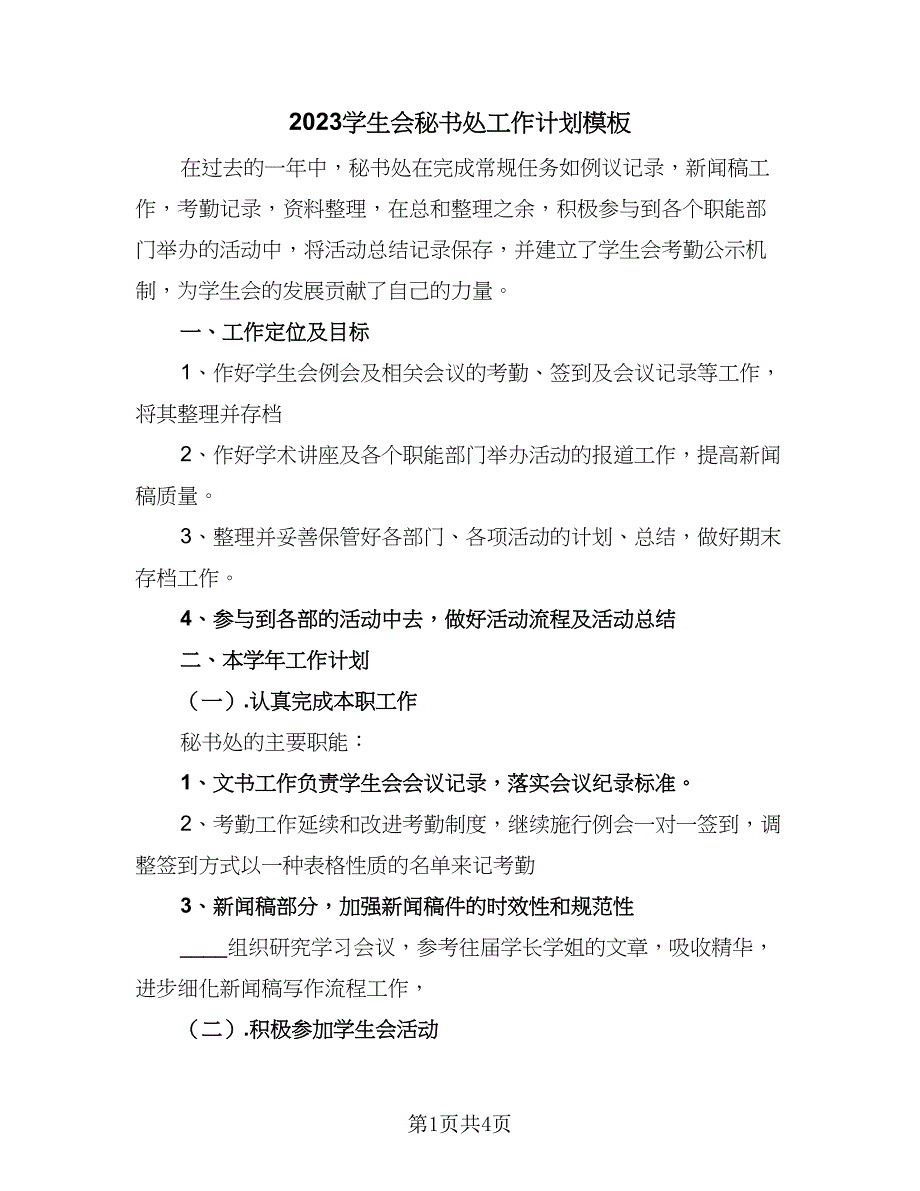 2023学生会秘书处工作计划模板

在过去的一年中，秘书处在完成常规任务如例议记录，新闻稿工作，考勤记录，资料整理，在总和整理之余，积极参与到各个职能部门举办的活动中，将活动总结记录保存，并建立了学生会考勤公示机制，为学生会的发展贡献了自己的力量。

一、工作定位及目标

1、作好学生会例会及相关会议的考勤、签到及会议记录等工作，将其整理并存档

2、作好学术讲座及各个职能部门举办活动的报道工作，提高新闻稿质量。

3、整理并妥善保管好各部门、各项活动的计划、总结，做好期末存档工作。

4、参与到各部的活动中去，做好活动流程及活动总结

二、本学年工作计划

（一）.认真完成本职工作

秘书处的主要职能：

1、文书工作负责学生会会议记录，落实会议纪录标准。

2、考勤工作延续和改进考勤制度，继续施行例会一对一签到，调整签到方式以一种表格性质的名单来记考勤

3、新闻稿部分，加强新闻稿件的时效性和规范性

____组织研究学习会议，参考往届学长学姐的文章，吸收精华，进步细化新闻稿写作流程工作，

（二）.积极参加学生会活动

第1页共4页